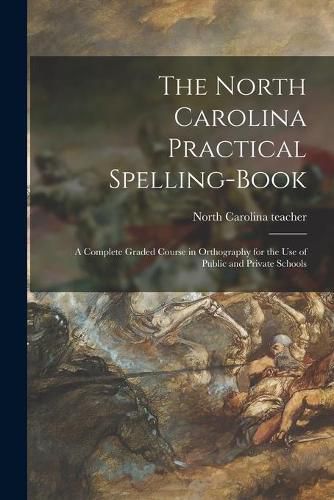 The North Carolina Practical Spelling-Book

North Carolina teacher

A Complete Graded Course in Orthography for the Use of Public and Private Schools